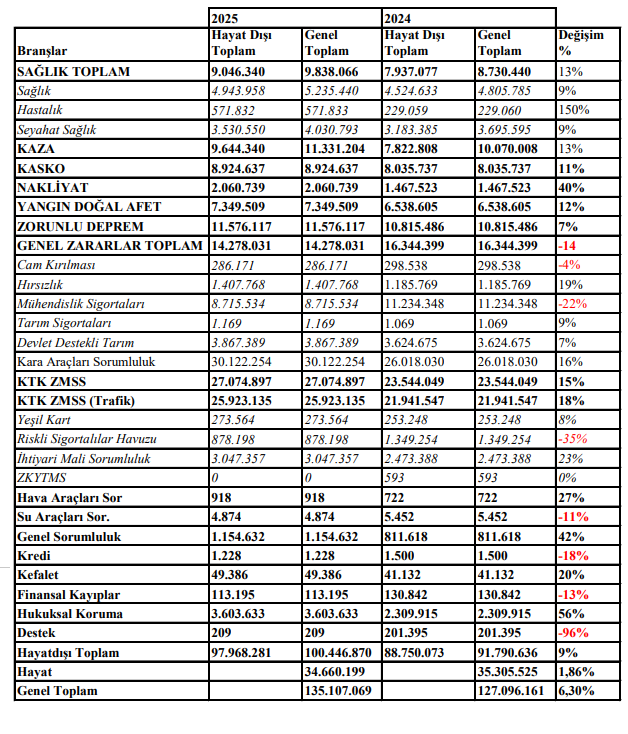 |  | 2025 |  | 2024 |  |  |
|---|---|---|---|---|---|
| Branşlar | Hayat Dışı Toplam | Genel Toplam | Hayat Dışı Toplam | Genel Toplam | Değişim % |
| SAĞLIK TOPLAM | 9.046.340 | 9.838.066 | 7.937.077 | 8.730.440 | 13% |
| Sağlık | 4.943.958 | 5.235.440 | 4.524.633 | 4.805.785 | 9% |
| Hastalık | 571.832 | 571.833 | 229.059 | 229.060 | 150% |
| Seyahat Sağlık | 3.530.550 | 4.030.793 | 3.183.385 | 3.695.595 | 9% |
| KAZA | 9.644.340 | 11.331.204 | 7.822.808 | 10.070.008 | 13% |
| KASKO | 8.924.637 | 8.924.637 | 8.035.737 | 8.035.737 | 11% |
| NAKLİYAT | 2.060.739 | 2.060.739 | 1.467.523 | 1.467.523 | 40% |
| YANGIN DOĞAL AFET | 7.349.509 | 7.349.509 | 6.538.605 | 6.538.605 | 12% |
| ZORUNLU DEPREM | 11.576.117 | 11.576.117 | 10.815.486 | 10.815.486 | 7% |
| GENEL ZARARLAR TOPLAM | 14.278.031 | 14.278.031 | 16.344.399 | 16.344.399 | -14 |
| Cam Kırılması | 286.171 | 286.171 | 298.538 | 298.538 | -4% |
| Hırsızlık | 1.407.768 | 1.407.768 | 1.185.769 | 1.185.769 | 19% |
| Mühendislik Sigortaları | 8.715.534 | 8.715.534 | 11.234.348 | 11.234.348 | -22% |
| Tarım Sigortaları | 1.169 | 1.169 | 1.069 | 1.069 | 9% |
| Devlet Destekli Tarım | 3.867.389 | 3.867.389 | 3.624.675 | 3.624.675 | 7% |
| Kara Araçları Sorumluluk | 30.122.254 | 30.122.254 | 26.018.030 | 26.018.030 | 16% |
| KTK ZMSS | 27.074.897 | 27.074.897 | 23.544.049 | 23.544.049 | 15% |
| KTK ZMSS (Trafik) | 25.923.135 | 25.923.135 | 21.941.547 | 21.941.547 | 18% |
| Yeşil Kart | 273.564 | 273.564 | 253.248 | 253.248 | 8% |
| Riskli Sigortalılar Havuzu | 878.198 | 878.198 | 1.349.254 | 1.349.254 | -35% |
| İhtiyari Mali Sorumluluk | 3.047.357 | 3.047.357 | 2.473.388 | 2.473.388 | 23% |
| ZKYTMS | 0 | 0 | 593 | 593 | 0% |
| Hava Araçları Sor | 918 | 918 | 722 | 722 | 27% |
| Su Araçları Sor. | 4.874 | 4.874 | 5.452 | 5.452 | -11% |
| Genel Sorumluluk | 1.154.632 | 1.154.632 | 811.618 | 811.618 | 42% |
| Kredi | 1.228 | 1.228 | 1.500 | 1.500 | -18% |
| Kefalet | 49.386 | 49.386 | 41.132 | 41.132 | 20% |
| Finansal Kayıplar | 113.195 | 113.195 | 130.842 | 130.842 | -13% |
| Hukuksal Koruma | 3.603.633 | 3.603.633 | 2.309.915 | 2.309.915 | 56% |
| Destek | 209 | 209 | 201.395 | 201.395 | -96% |
| Hayatdışı Toplam | 97.968.281 | 100.446.870 | 88.750.073 | 91.790.636 | 9% |
| Hayat |  | 34.660.199 |  | 35.305.525 | 1,86% |
| Genel Toplam |  | 135.107.069 |  | 127.096.161 | 6,30% |